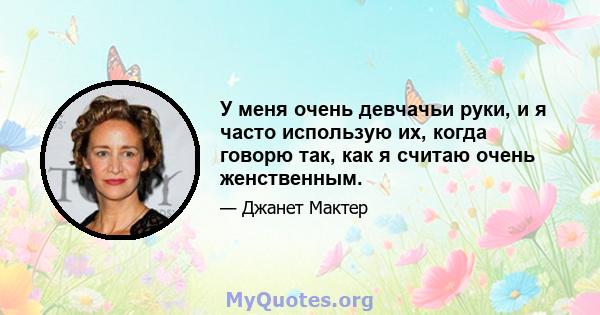 У меня очень девчачьи руки, и я часто использую их, когда говорю так, как я считаю очень женственным.

— Джанет Мактер

MyQuotes.org